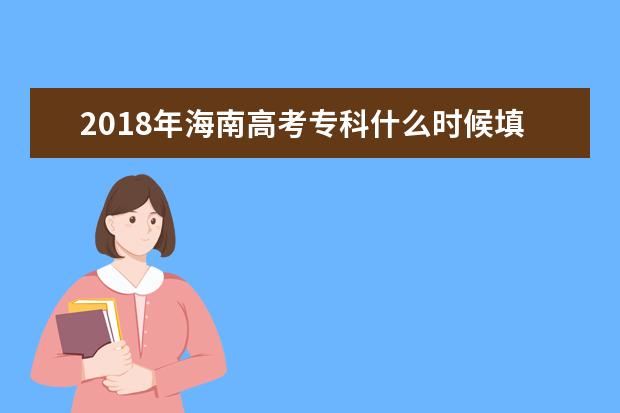 2018年海南高考专科什么时候填